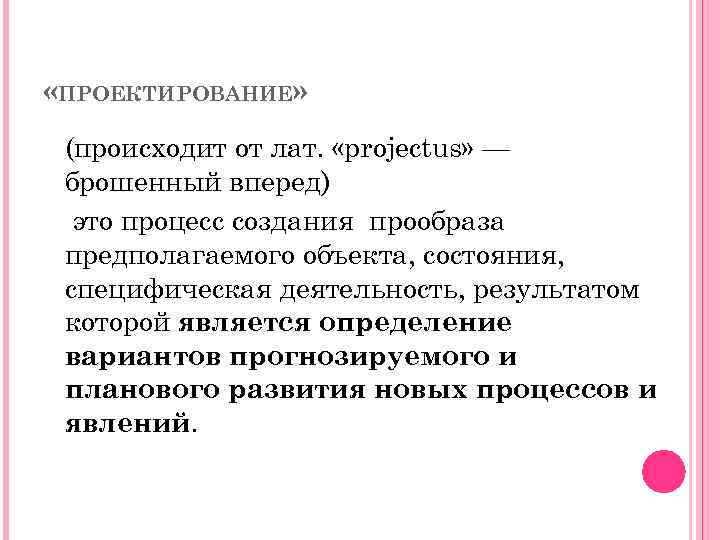 «ПРОЕКТИРОВАНИЕ»

(происходит от лат. «projectus» — брошенный вперед)

это процесс создания прообраза предполагаемого объекта, состояния, специфическая деятельность, результатом которой является определение вариантов прогнозируемого и планового развития новых процессов и явлений.